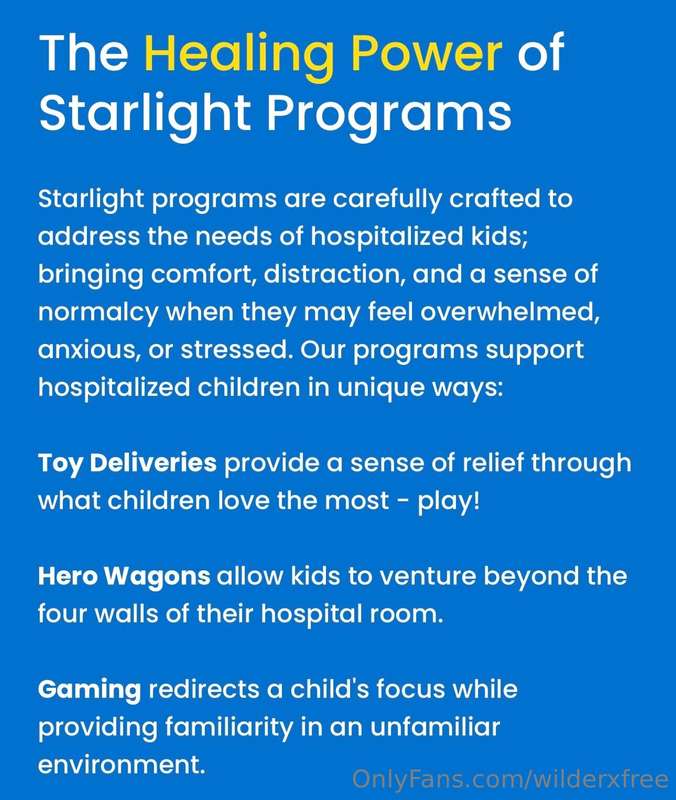 The Healing Power of Starlight Programs

Starlight programs are carefully crafted to address the needs of hospitalized kids; bringing comfort, distraction, and a sense of normalcy when they may feel overwhelmed, anxious, or stressed. Our programs support hospitalized children in unique ways:

Toy Deliveries provide a sense of relief through what children love the most - play!

Hero Wagons allow kids to venture beyond the four walls of their hospital room.

Gaming redirects a child's focus while providing familiarity in an unfamiliar environment.

OnlyFans.com/wilderxfree